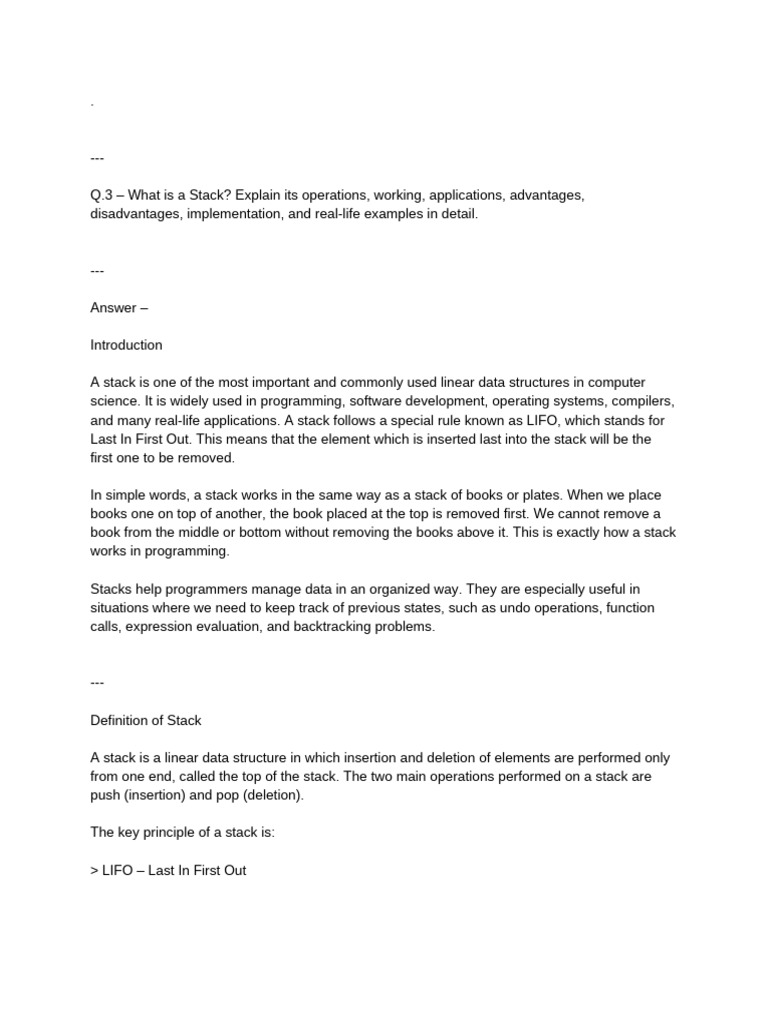 .

---

Q.3 – What is a Stack? Explain its operations, working, applications, advantages, disadvantages, implementation, and real-life examples in detail.

---

Answer –

Introduction

A stack is one of the most important and commonly used linear data structures in computer science. It is widely used in programming, software development, operating systems, compilers, and many real-life applications. A stack follows a special rule known as LIFO, which stands for Last In First Out. This means that the element which is inserted last into the stack will be the first one to be removed.

In simple words, a stack works in the same way as a stack of books or plates. When we place books one on top of another, the book placed at the top is removed first. We cannot remove a book from the middle or bottom without removing the books above it. This is exactly how a stack works in programming.

Stacks help programmers manage data in an organized way. They are especially useful in situations where we need to keep track of previous states, such as undo operations, function calls, expression evaluation, and backtracking problems.

---

Definition of Stack

A stack is a linear data structure in which insertion and deletion of elements are performed only from one end, called the top of the stack. The two main operations performed on a stack are push (insertion) and pop (deletion).

The key principle of a stack is:

> LIFO – Last In First Out